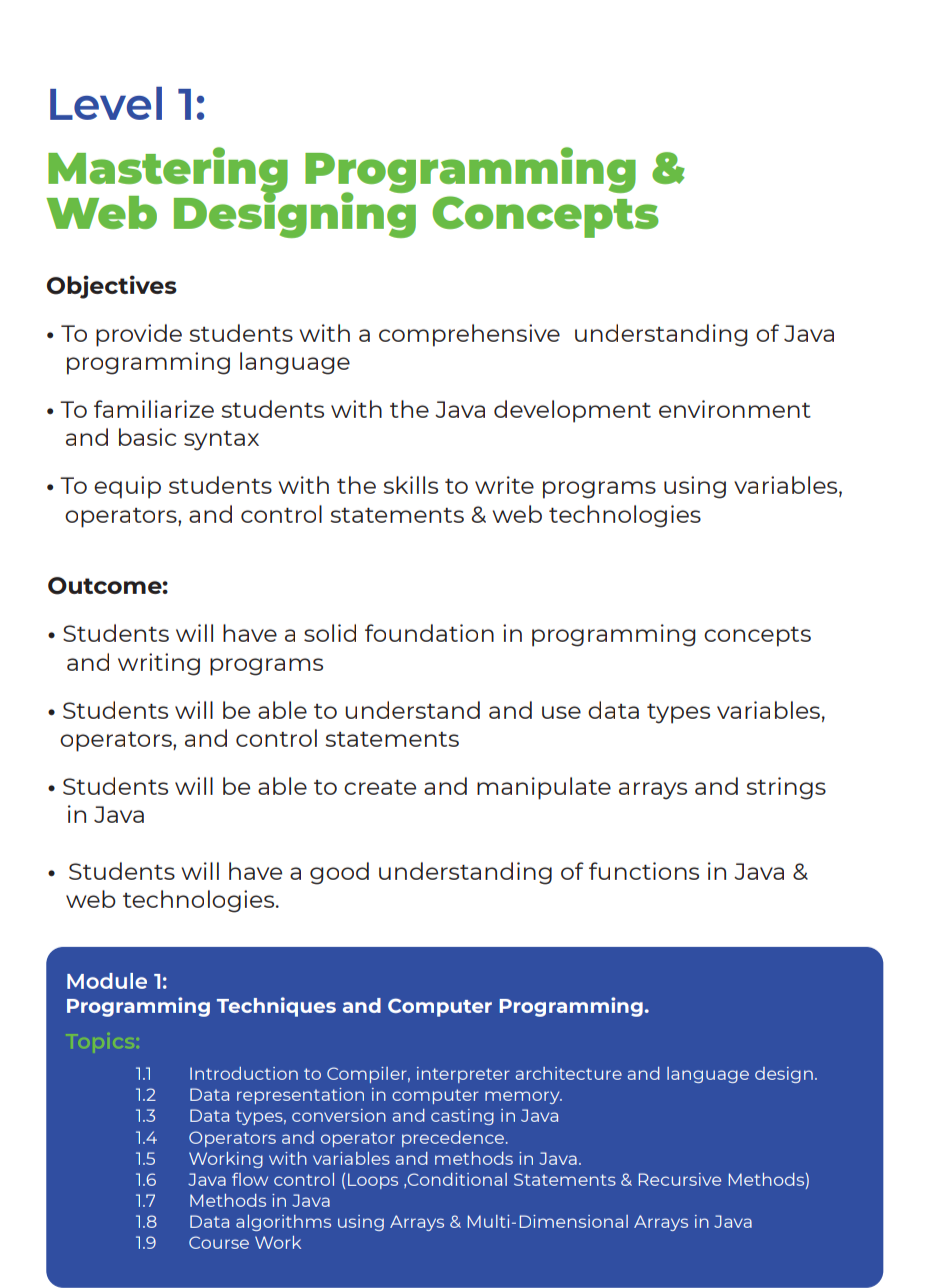 Level 1:

Mastering Programming & Web Designing Concepts

Objectives

• To provide students with a comprehensive understanding of Java programming language

• To familiarize students with the Java development environment and basic syntax

• To equip students with the skills to write programs using variables, operators, and control statements & web technologies

Outcome:

• Students will have a solid foundation in programming concepts and writing programs

• Students will be able to understand and use data types variables, operators, and control statements

• Students will be able to create and manipulate arrays and strings in Java

• Students will have a good understanding of functions in Java & web technologies.

Module 1:
Programming Techniques and Computer Programming.

Topics:

1.1 Introduction to Compiler, interpreter architecture and language design.
1.2 Data representation in computer memory.
1.3 Data types, conversion and casting in Java
1.4 Operators and operator precedence.
1.5 Working with variables and methods in Java.
1.6 Java flow control (Loops ,Conditional Statements & Recursive Methods)
1.7 Methods in Java
1.8 Data algorithms using Arrays & Multi-Dimensional Arrays in Java
1.9 Course Work